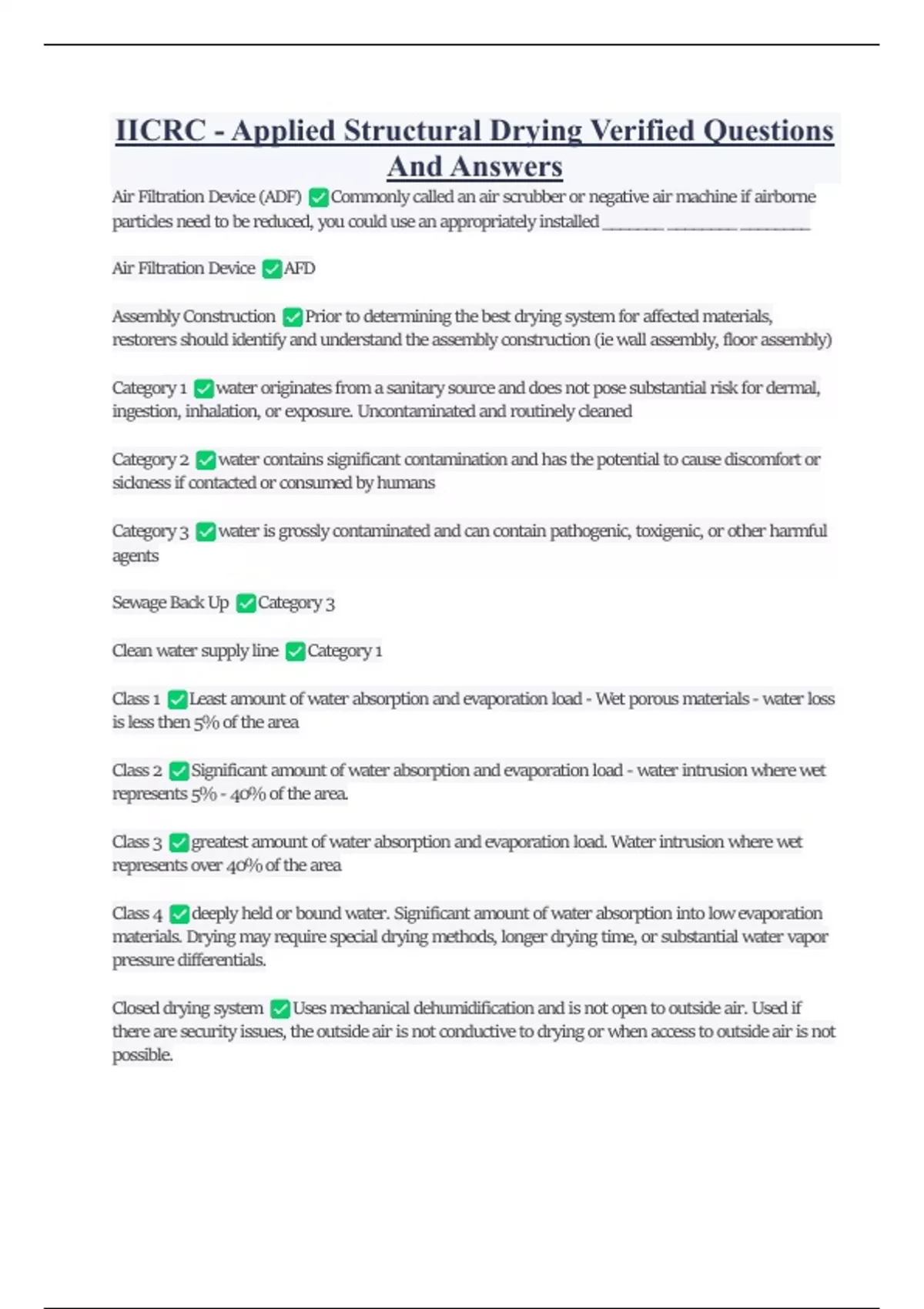 IICRC - Applied Structural Drying Verified Questions And Answers

Air Filtration Device (ADF) ✅Commonly called an air scrubber or negative air machine if airborne particles need to be reduced, you could use an appropriately installed _______ ________ ________

Air Filtration Device ✅AFD

Assembly Construction ✅Prior to determining the best drying system for affected materials, restorers should identify and understand the assembly construction (ie wall assembly, floor assembly)

Category 1 ✅water originates from a sanitary source and does not pose substantial risk for dermal, ingestion, inhalation, or exposure. Uncontaminated and routinely cleaned

Category 2 ✅water contains significant contamination and has the potential to cause discomfort or sickness if contacted or consumed by humans

Category 3 ✅water is grossly contaminated and can contain pathogenic, toxigenic, or other harmful agents

Sewage Back Up ✅Category 3

Clean water supply line ✅Category 1

Class 1 ✅Least amount of water absorption and evaporation load - Wet porous materials - water loss is less then 5% of the area

Class 2 ✅Significant amount of water absorption and evaporation load - water intrusion where wet represents 5% - 40% of the area.

Class 3 ✅greatest amount of water absorption and evaporation load. Water intrusion where wet represents over 40% of the area

Class 4 ✅deeply held or bound water. Significant amount of water absorption into low evaporation materials. Drying may require special drying methods, longer drying time, or substantial water vapor pressure differentials.

Closed drying system ✅Uses mechanical dehumidification and is not open to outside air. Used if there are security issues, the outside air is not conductive to drying or when access to outside air is not possible.